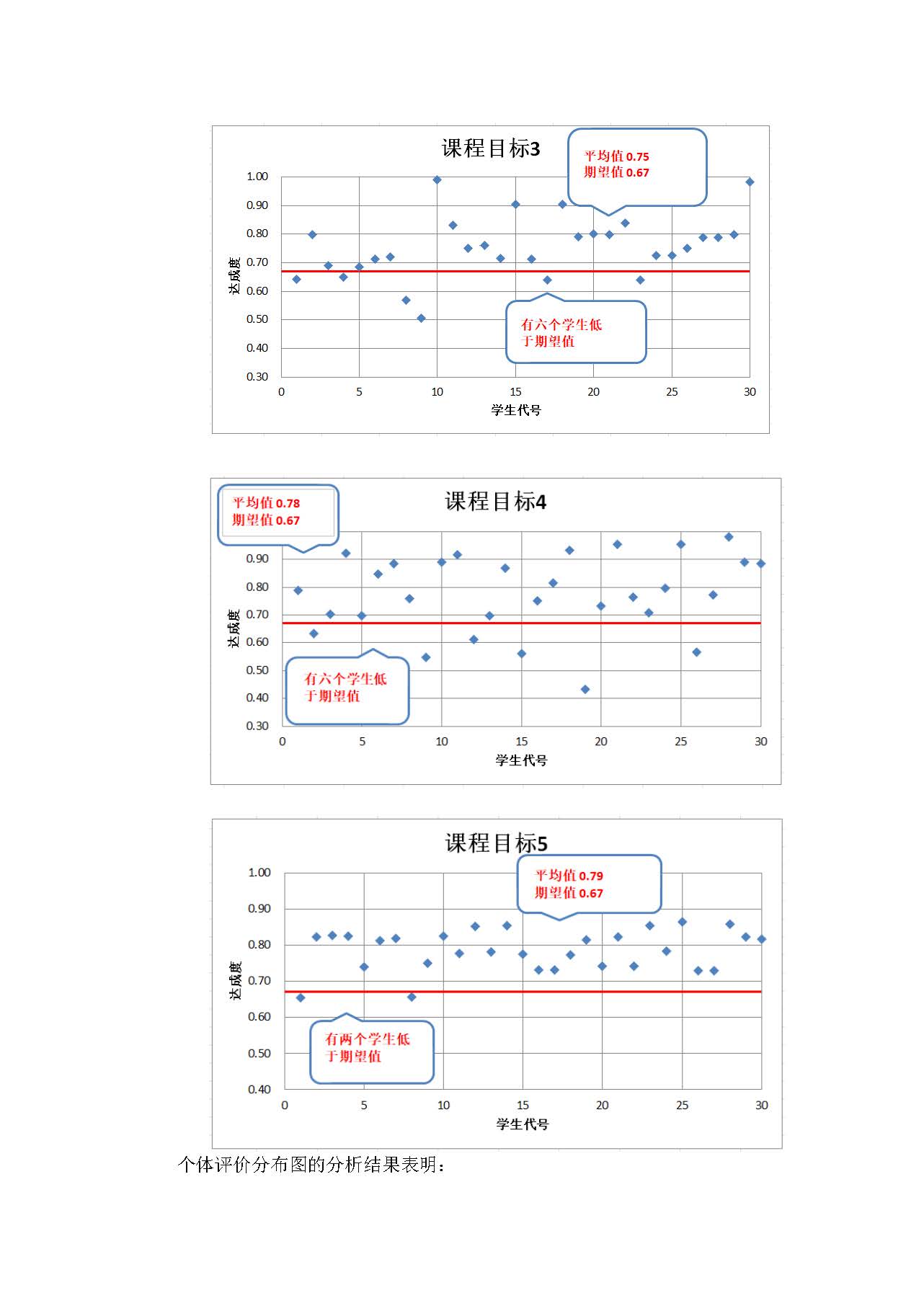 课程目标3

平均值 0.75
期望值 0.67

1.00
0.90
0.80
0.70
0.60
0.50
0.40
0.30

达成度

有六个学生低于期望值

0
5
10
15
20
25
30

学生代号

课程目标4

平均值 0.78
期望值 0.67

0.90
0.80
0.70
0.60
0.50
0.40
0.30

达成度

有六个学生低于期望值

0
5
10
15
20
25
30

学生代号

课程目标5

平均值 0.79
期望值 0.67

1.00
0.90
0.80
0.70
0.60
0.50
0.40

达成度

有两个学生低于期望值

0
5
10
15
20
25
30

学生代号

个体评价分布图的分析结果表明：